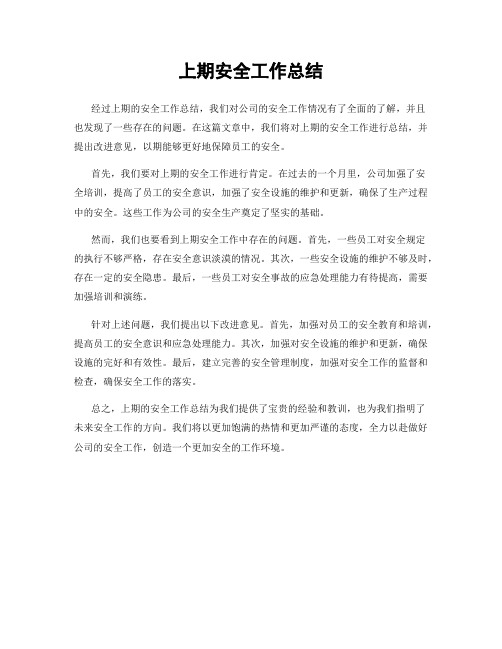 上期安全工作总结

经过上期的安全工作总结，我们对公司的安全工作情况有了全面的了解，并且也发现了一些存在的问题。在这篇文章中，我们将对上期的安全工作进行总结，并提出改进意见，以期能够更好地保障员工的安全。

首先，我们要对上期的安全工作进行肯定。在过去的一个月里，公司加强了安全培训，提高了员工的安全意识，加强了安全设施的维护和更新，确保了生产过程中的安全。这些工作为公司的安全生产奠定了坚实的基础。

然而，我们也要看到上期安全工作中存在的问题。首先，一些员工对安全规定的执行不够严格，存在安全意识淡漠的情况。其次，一些安全设施的维护不够及时，存在一定的安全隐患。最后，一些员工对安全事故的应急处理能力有待提高，需要加强培训和演练。

针对上述问题，我们提出以下改进意见。首先，加强对员工的安全教育和培训，提高员工的安全意识和应急处理能力。其次，加强对安全设施的维护和更新，确保设施的完好和有效性。最后，建立完善的安全管理制度，加强对安全工作的监督和检查，确保安全工作的落实。

总之，上期的安全工作总结为我们提供了宝贵的经验和教训，也为我们指明了未来安全工作的方向。我们将以更加饱满的热情和更加严谨的态度，全力以赴做好公司的安全工作，创造一个更加安全的工作环境。